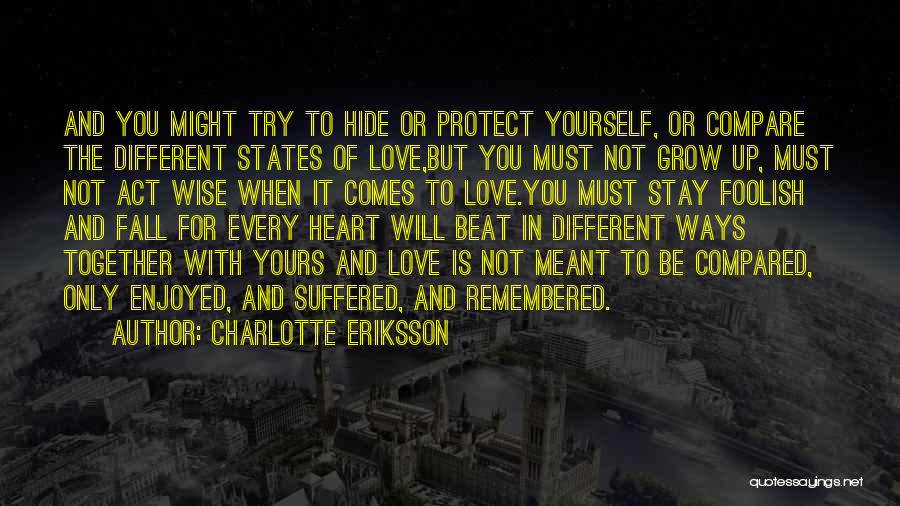 AND YOU MIGHT TRY TO HIDE OR PROTECT YOURSELF, OR COMPARE THE DIFFERENT STATES OF LOVE,BUT YOU MUST NOT GROW UP, MUST NOT ACT WISE WHEN IT COMES TO LOVE.YOU MUST STAY FOOLISH AND FALL FOR EVERY HEART WILL BEAT IN DIFFERENT WAYS TOGETHER WITH YOURS AND LOVE IS NOT MEANT TO BE COMPARED, ONLY ENJOYED, AND SUFFERED, AND REMEMBERED.

AUTHOR: CHARLOTTE ERIKSSON

quotessayings.net